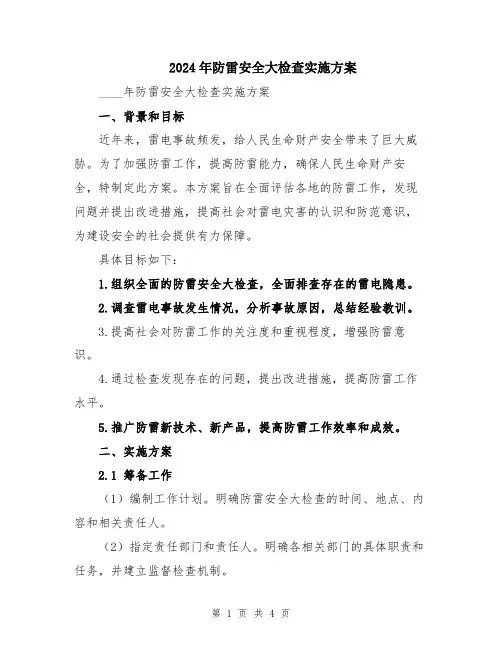 2024年防雷安全大检查实施方案

____年防雷安全大检查实施方案

一、背景和目标

近年来，雷电事故频发，给人民生命财产安全带来了巨大威胁。为了加强防雷工作，提高防雷能力，确保人民生命财产安全，特制定此方案。本方案旨在全面评估各地的防雷工作，发现问题并提出改进措施，提高社会对雷电灾害的认识和防范意识，为建设安全的社会提供有力保障。

具体目标如下：

1.组织全面的防雷安全大检查，全面排查存在的雷电隐患。

2.调查雷电事故发生情况，分析事故原因，总结经验教训。

3.提高社会对防雷工作的关注度和重视程度，增强防雷意识。

4.通过检查发现存在的问题，提出改进措施，提高防雷工作水平。

5.推广防雷新技术、新产品，提高防雷工作效率和成效。

二、实施方案

2.1 筹备工作

（1）编制工作计划。明确防雷安全大检查的时间、地点、内容和相关责任人。

（2）指定责任部门和责任人。明确各相关部门的具体职责和任务，并建立监督检查机制。

第 1 页 共 4 页